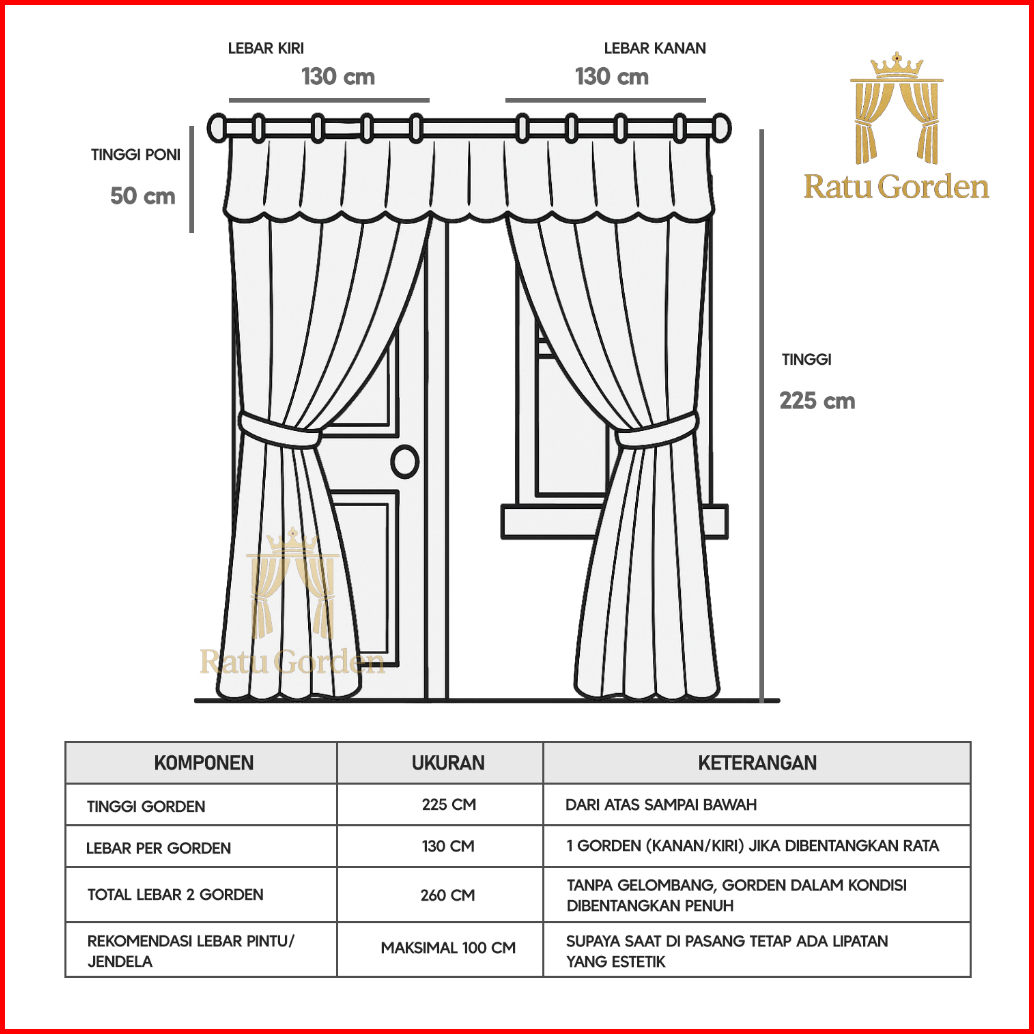 LEBAR KIRI
130 cm

LEBAR KANAN
130 cm

Ratu Gorden

TINGGI PONI
50 cm

TINGGI
225 cm

Ratu Gorden

| KOMPONEN | UKURAN | KETERANGAN |
|---|---|---|
| TINGGI GORDEN | 225 CM | DARI ATAS SAMPAI BAWAH |
| LEBAR PER GORDEN | 130 CM | 1 GORDEN (KANAN/KIRI) JIKA DIBENTANGKAN RATA |
| TOTAL LEBAR 2 GORDEN | 260 CM | TANPA GELOMBANG, GORDEN DALAM KONDISI DIBENTANGKAN PENUH |
| REKOMENDASI LEBAR PINTU/ JENDELA | MAKSIMAL 100 CM | SUPAYA SAAT DI PASANG TETAP ADA LIPATAN YANG ESTETIK |